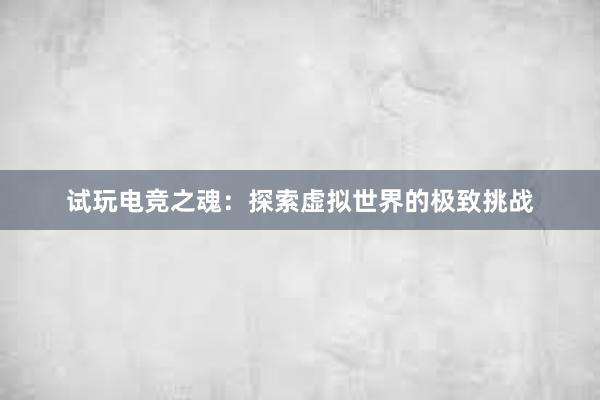 试玩电竞之魂：探索虚拟世界的极致挑战